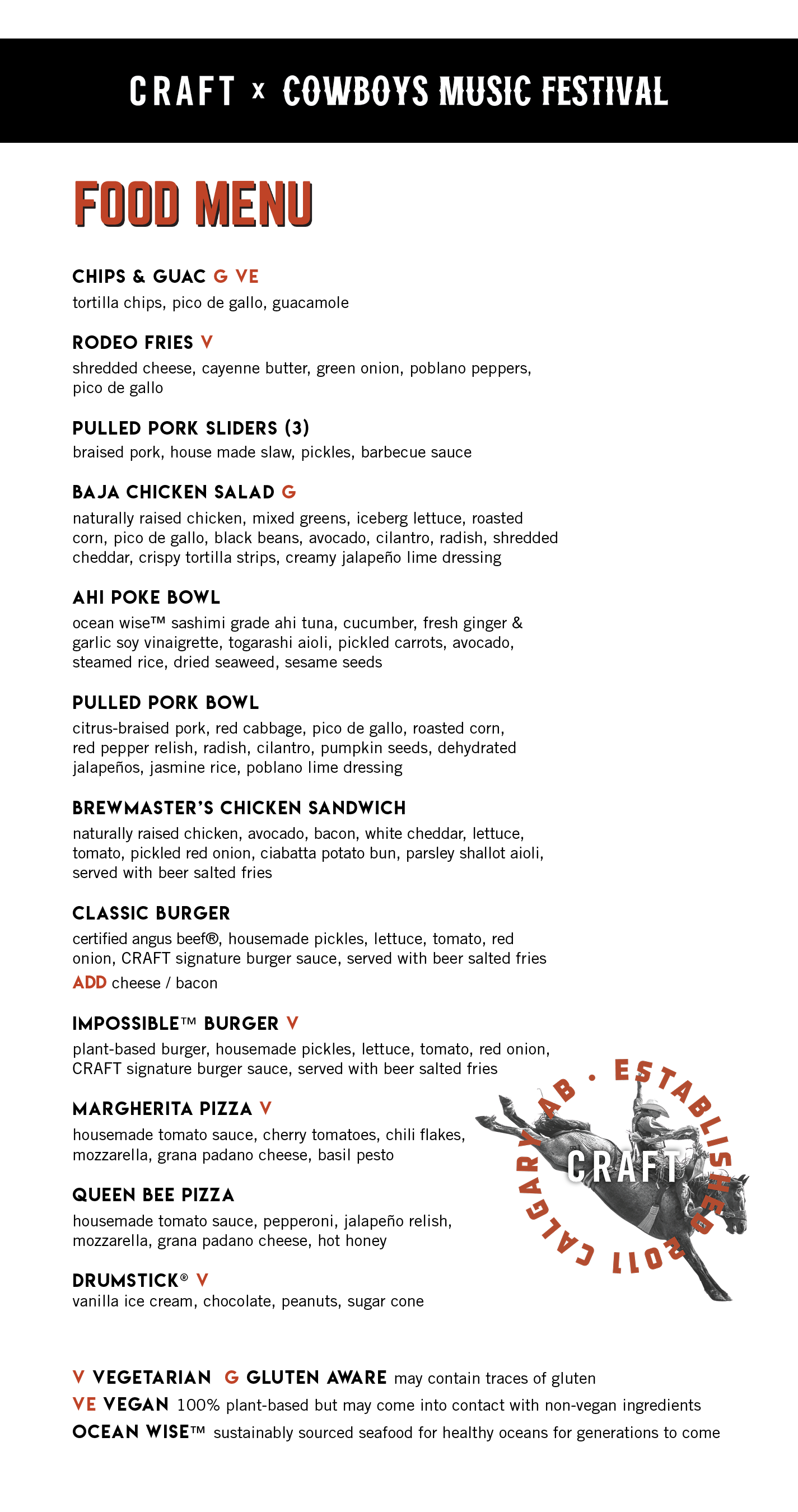 CRAFT x COWBOYS MUSIC FESTIVAL

FOOD MENU

CHIPS & GUAC G VE
tortilla chips, pico de gallo, guacamole

RODEO FRIES V
shredded cheese, cayenne butter, green onion, poblano peppers, pico de gallo

PULLED PORK SLIDERS (3)
braised pork, house made slaw, pickles, barbecue sauce

BAJA CHICKEN SALAD G
naturally raised chicken, mixed greens, iceberg lettuce, roasted corn, pico de gallo, black beans, avocado, cilantro, radish, shredded cheddar, crispy tortilla strips, creamy jalapeño lime dressing

AHI POKE BOWL
ocean wise™ sashimi grade ahi tuna, cucumber, fresh ginger & garlic soy vinaigrette, togarashi aioli, pickled carrots, avocado, steamed rice, dried seaweed, sesame seeds

PULLED PORK BOWL
citrus-braised pork, red cabbage, pico de gallo, roasted corn, red pepper relish, radish, cilantro, pumpkin seeds, dehydrated jalapeños, jasmine rice, poblano lime dressing

BREWMASTER'S CHICKEN SANDWICH
naturally raised chicken, avocado, bacon, white cheddar, lettuce, tomato, pickled red onion, ciabatta potato bun, parsley shallot aioli, served with beer salted fries

CLASSIC BURGER
certified angus beef®, housemade pickles, lettuce, tomato, red onion, CRAFT signature burger sauce, served with beer salted fries
ADD cheese / bacon

IMPOSSIBLE™ BURGER V
plant-based burger, housemade pickles, lettuce, tomato, red onion, CRAFT signature burger sauce, served with beer salted fries

MARGHERITA PIZZA V
housemade tomato sauce, cherry tomatoes, chili flakes, mozzarella, grana padano cheese, basil pesto

QUEEN BEE PIZZA
housemade tomato sauce, pepperoni, jalapeño relish, mozzarella, grana padano cheese, hot honey

DRUMSTICK® V
vanilla ice cream, chocolate, peanuts, sugar cone

CALGARY AB · ESTABLISHED 2011
CRAFT

V VEGETARIAN G GLUTEN AWARE may contain traces of gluten
VE VEGAN 100% plant-based but may come into contact with non-vegan ingredients
OCEAN WISE™ sustainably sourced seafood for healthy oceans for generations to come